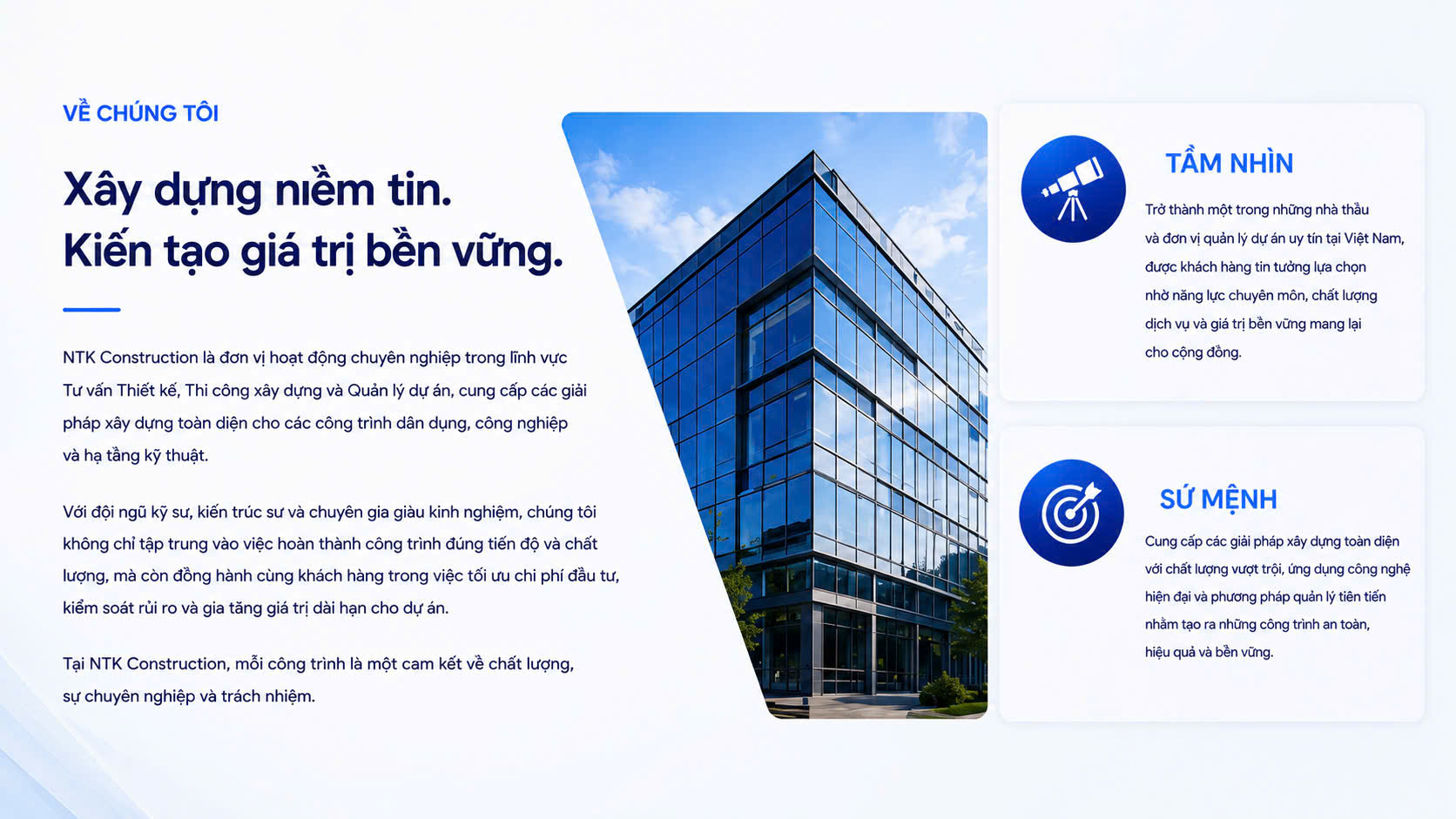 VỀ CHÚNG TÔI

Xây dựng niềm tin.
Kiến tạo giá trị bền vững.

NTK Construction là đơn vị hoạt động chuyên nghiệp trong lĩnh vực Tư vấn Thiết kế, Thi công xây dựng và Quản lý dự án, cung cấp các giải pháp xây dựng toàn diện cho các công trình dân dụng, công nghiệp và hạ tầng kỹ thuật.

Với đội ngũ kỹ sư, kiến trúc sư và chuyên gia giàu kinh nghiệm, chúng tôi không chỉ tập trung vào việc hoàn thành công trình đúng tiến độ và chất lượng, mà còn đồng hành cùng khách hàng trong việc tối ưu chi phí đầu tư, kiểm soát rủi ro và gia tăng giá trị dài hạn cho dự án.

Tại NTK Construction, mỗi công trình là một cam kết về chất lượng, sự chuyên nghiệp và trách nhiệm.

TẦM NHÌN

Trở thành một trong những nhà thầu và đơn vị quản lý dự án uy tín tại Việt Nam, được khách hàng tin tưởng lựa chọn nhờ năng lực chuyên môn, chất lượng dịch vụ và giá trị bền vững mang lại cho cộng đồng.

SỨ MỆNH

Cung cấp các giải pháp xây dựng toàn diện với chất lượng vượt trội, ứng dụng công nghệ hiện đại và phương pháp quản lý tiên tiến nhằm tạo ra những công trình an toàn, hiệu quả và bền vững.